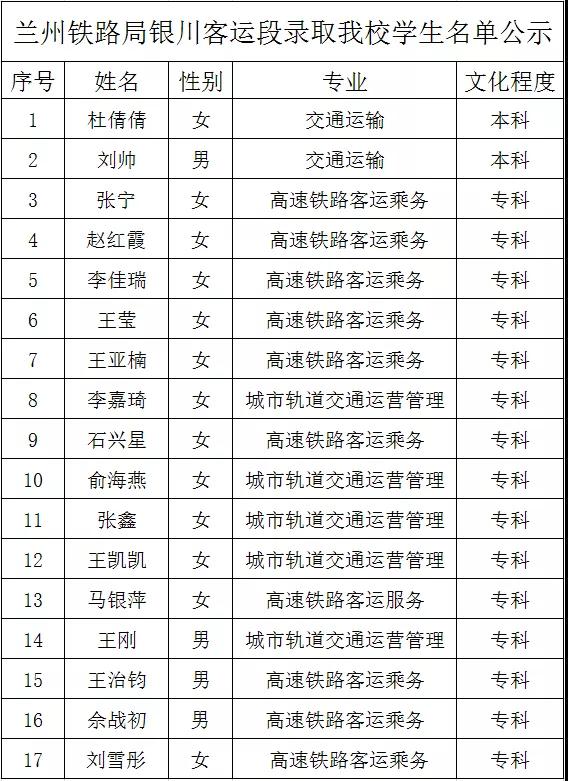 兰州铁路局银川客运段录取我校学生名单公示

| 序号 | 姓名 | 性别 | 专业 | 文化程度 |
|---|---|---|---|---|
| 1 | 杜倩倩 | 女 | 交通运输 | 本科 |
| 2 | 刘帅 | 男 | 交通运输 | 本科 |
| 3 | 张宁 | 女 | 高速铁路客运乘务 | 专科 |
| 4 | 赵红霞 | 女 | 高速铁路客运乘务 | 专科 |
| 5 | 李佳瑞 | 女 | 高速铁路客运乘务 | 专科 |
| 6 | 王莹 | 女 | 高速铁路客运乘务 | 专科 |
| 7 | 王亚楠 | 女 | 高速铁路客运乘务 | 专科 |
| 8 | 李嘉琦 | 女 | 城市轨道交通运营管理 | 专科 |
| 9 | 石兴星 | 女 | 高速铁路客运乘务 | 专科 |
| 10 | 俞海燕 | 女 | 城市轨道交通运营管理 | 专科 |
| 11 | 张鑫 | 女 | 城市轨道交通运营管理 | 专科 |
| 12 | 王凯凯 | 女 | 城市轨道交通运营管理 | 专科 |
| 13 | 马银萍 | 女 | 高速铁路客运服务 | 专科 |
| 14 | 王刚 | 男 | 城市轨道交通运营管理 | 专科 |
| 15 | 王治钧 | 男 | 高速铁路客运乘务 | 专科 |
| 16 | 余战初 | 男 | 高速铁路客运乘务 | 专科 |
| 17 | 刘雪彤 | 女 | 高速铁路客运乘务 | 专科 |